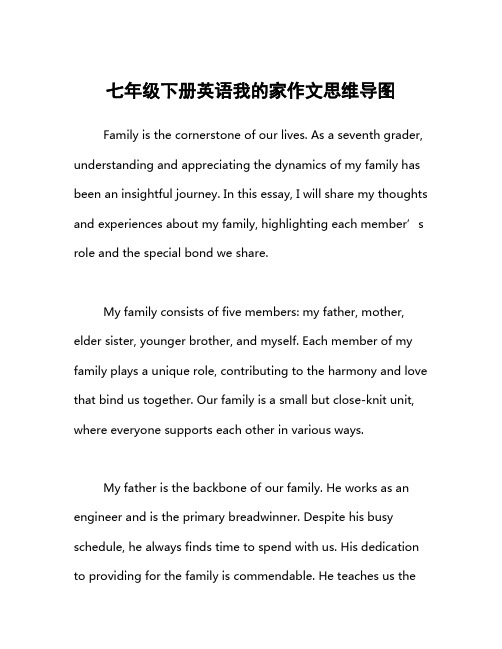 七年级下册英语我的家作文思维导图

Family is the cornerstone of our lives. As a seventh grader, understanding and appreciating the dynamics of my family has been an insightful journey. In this essay, I will share my thoughts and experiences about my family, highlighting each member’s role and the special bond we share.

My family consists of five members: my father, mother, elder sister, younger brother, and myself. Each member of my family plays a unique role, contributing to the harmony and love that bind us together. Our family is a small but close-knit unit, where everyone supports each other in various ways.

My father is the backbone of our family. He works as an engineer and is the primary breadwinner. Despite his busy schedule, he always finds time to spend with us. His dedication to providing for the family is commendable. He teaches us the